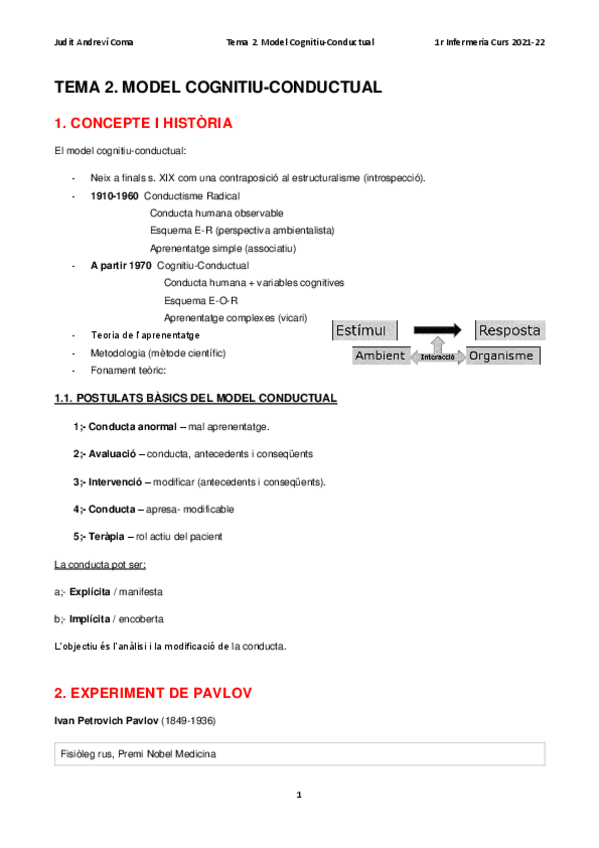 Judit Andreví Coma    Tema 2. Model Cognitiu-Conductual    1r Infermeria Curs 2021-22

TEMA 2. MODEL COGNITIU-CONDUCTUAL

1. CONCEPTE I HISTÒRIA

El model cognitiu-conductual:

- Neix a finals s. XIX com una contraposició al estructuralisme (introspecció).
- 1910-1960 Conductisme Radical
Conducta humana observable
Esquema E-R (perspectiva ambientalista)
Aprenentatge simple (associatiu)
- A partir 1970 Cognitiu-Conductual
Conducta humana + variables cognitives
Esquema E-O-R
Aprenentatge complexes (vicari)
- Teoria de l'aprenentatge
- Metodologia (mètode científic)
- Fonament teòric:

Estímul    Resposta
Ambient    Interacció    Organisme

1.1. POSTULATS BÀSICS DEL MODEL CONDUCTUAL

1;- Conducta anormal – mal aprenentatge.

2;- Avaluació – conducta, antecedents i conseqüents

3;- Intervenció – modificar (antecedents i conseqüents).

4;- Conducta – apresa- modificable

5;- Teràpia – rol actiu del pacient

La conducta pot ser:

a;- Explícita / manifesta

b;- Implícita / encoberta

L'objectiu és l'anàlisi i la modificació de la conducta.

2. EXPERIMENT DE PAVLOV

Ivan Petrovich Pavlov (1849-1936)

Fisiòleg rus, Premi Nobel Medicina

1